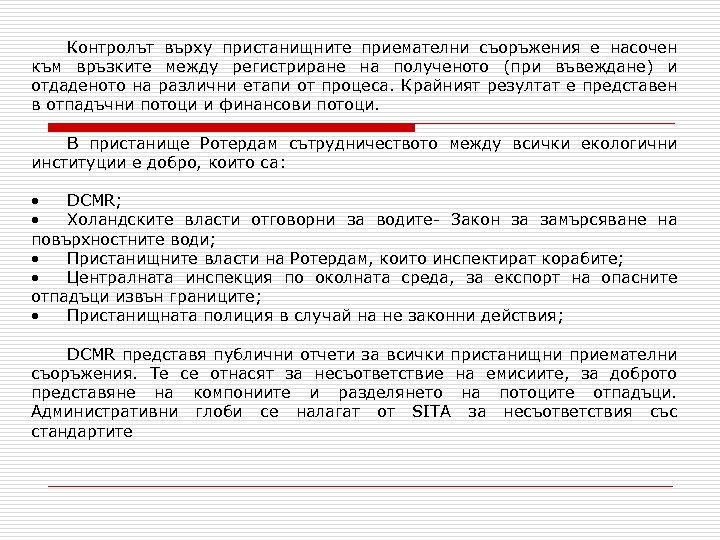 Контролът върху пристанищните приемателни съоръжения е насочен към връзките между регистриране на полученото (при въвеждане) и отдаденото на различни етапи от процеса. Крайният резултат е представен в отпадъчни потоци и финансови потоци.

В пристанище Ротердам сътрудничеството между всички екологични институции е добро, които са:

• DCMR;
• Холандските власти отговорни за водите- Закон за замърсяване на повърхностните води;
• Пристанищните власти на Ротердам, които инспектират корабите;
• Централната инспекция по околната среда, за експорт на опасните отпадъци извън границите;
• Пристанищната полиция в случай на не законни действия;

DCMR представя публични отчети за всички пристанищни приемателни съоръжения. Те се отнасят за несъответствие на емисиите, за доброто представяне на компониите и разделянето на потоците отпадъци. Административни глоби се налагат от SITA за несъответствия със стандартите